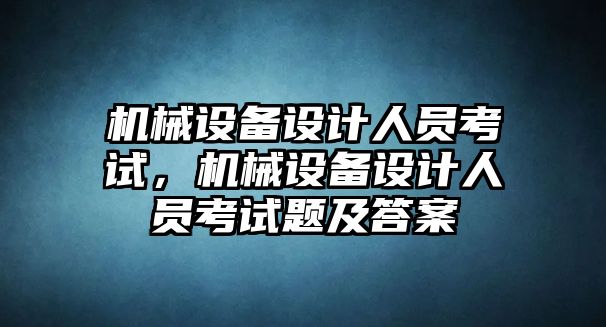 机械设备设计人员考试，机械设备设计人员考试题及答案